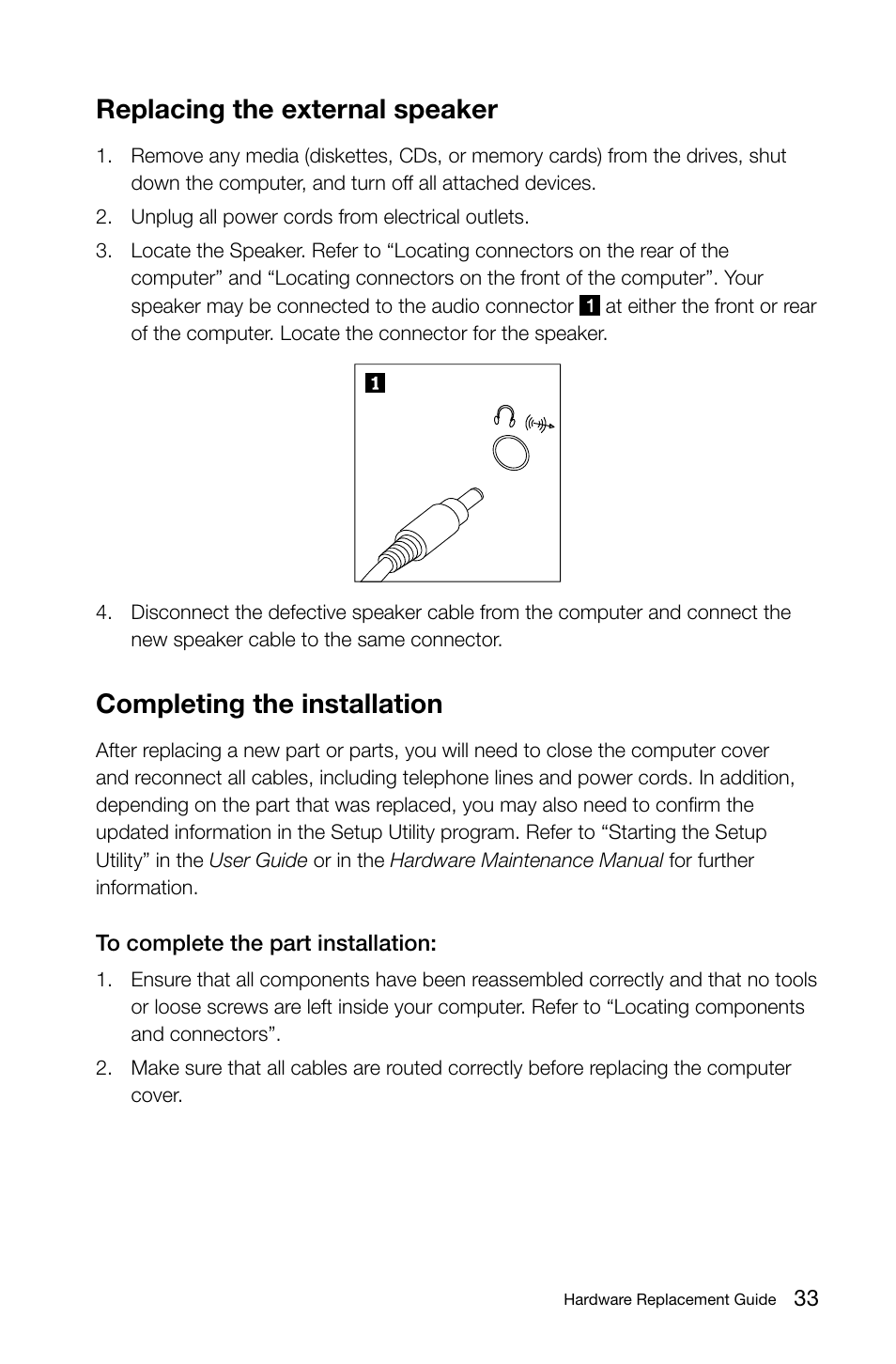 Replacing the external speaker

1. Remove any media (diskettes, CDs, or memory cards) from the drives, shut down the computer, and turn off all attached devices.

2. Unplug all power cords from electrical outlets.

3. Locate the Speaker. Refer to “Locating connectors on the rear of the computer” and “Locating connectors on the front of the computer”. Your speaker may be connected to the audio connector 1 at either the front or rear of the computer. Locate the connector for the speaker.

1

4. Disconnect the defective speaker cable from the computer and connect the new speaker cable to the same connector.

Completing the installation

After replacing a new part or parts, you will need to close the computer cover and reconnect all cables, including telephone lines and power cords. In addition, depending on the part that was replaced, you may also need to confirm the updated information in the Setup Utility program. Refer to “Starting the Setup Utility” in the User Guide or in the Hardware Maintenance Manual for further information.

To complete the part installation:

1. Ensure that all components have been reassembled correctly and that no tools or loose screws are left inside your computer. Refer to “Locating components and connectors”.

2. Make sure that all cables are routed correctly before replacing the computer cover.

Hardware Replacement Guide 33